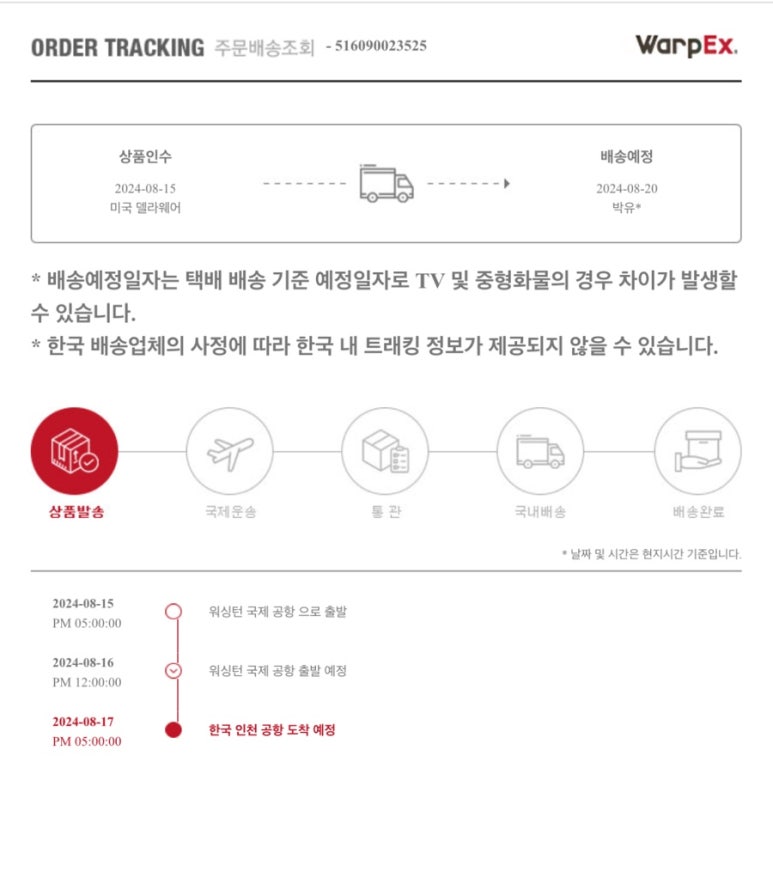 ORDER TRACKING 주문배송조회 - 516090023525

WarpEx.

상품인수
2024-08-15
미국 델라웨어

배송예정
2024-08-20
박유*

* 배송예정일자는 택배 배송 기준 예정일자로 TV 및 중형화물의 경우 차이가 발생할 수 있습니다.
* 한국 배송업체의 사정에 따라 한국 내 트래킹 정보가 제공되지 않을 수 있습니다.

상품발송
국제운송
통 관
국내배송
배송완료

* 날짜 및 시간은 현지시간 기준입니다.

2024-08-15
PM 05:00:00
워싱턴 국제 공항 으로 출발

2024-08-16
PM 12:00:00
워싱턴 국제 공항 출발 예정

2024-08-17
PM 05:00:00
한국 인천 공항 도착 예정